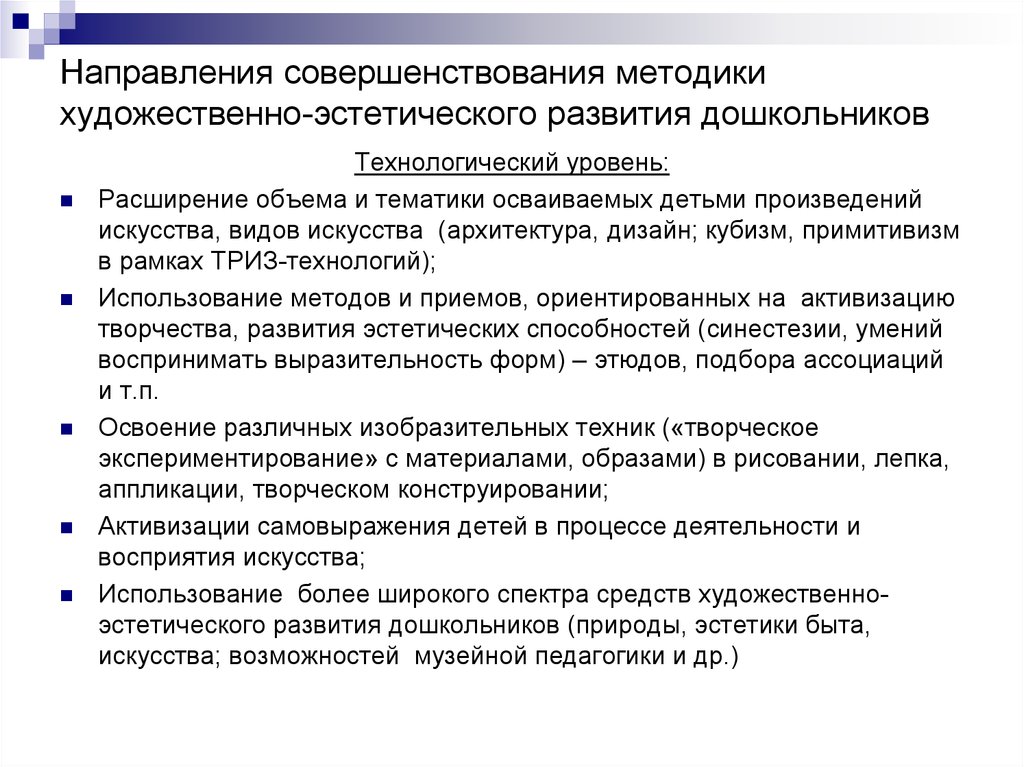 Направления совершенствования методики художественно-эстетического развития дошкольников

Технологический уровень:

Расширение объема и тематики осваиваемых детьми произведений искусства, видов искусства (архитектура, дизайн; кубизм, примитивизм в рамках ТРИЗ-технологий);

Использование методов и приемов, ориентированных на активизацию творчества, развития эстетических способностей (синестезии, умений воспринимать выразительность форм) – этюдов, подбора ассоциаций и т.п.

Освоение различных изобразительных техник («творческое экспериментирование» с материалами, образами) в рисовании, лепка, аппликации, творческом конструировании;

Активизации самовыражения детей в процессе деятельности и восприятия искусства;

Использование более широкого спектра средств художественно-эстетического развития дошкольников (природы, эстетики быта, искусства; возможностей музейной педагогики и др.)